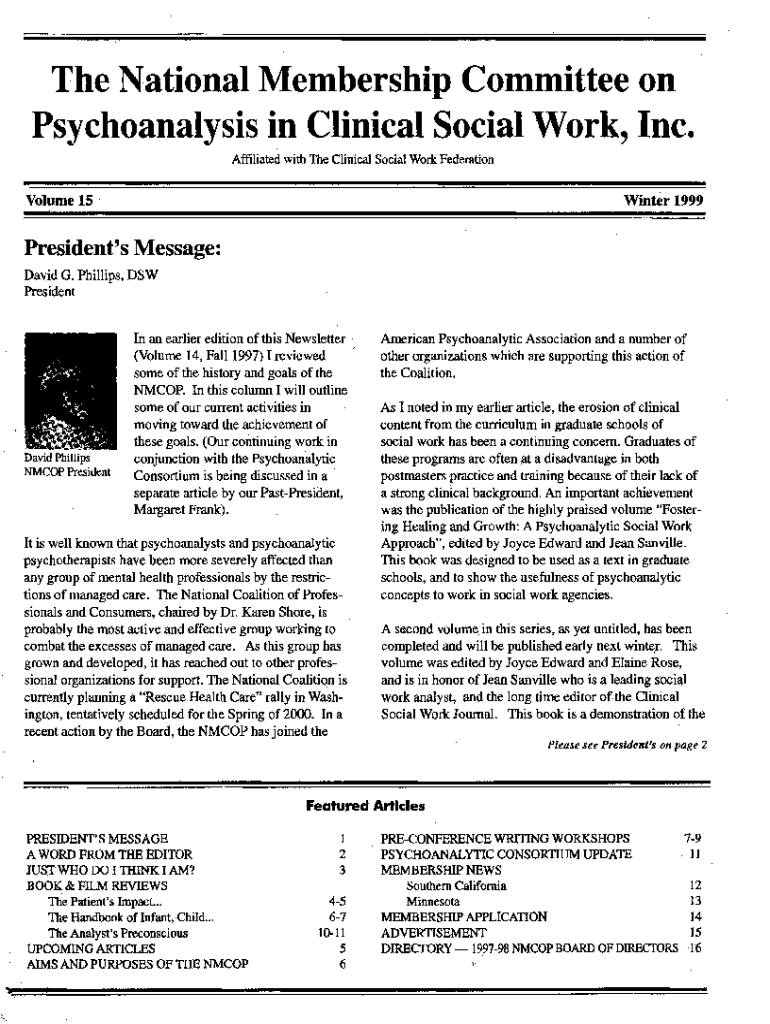 The National Membership Committee on Psychoanalysis in Clinical Social Work, Inc.

Affiliated with The Clinical Social Work Federation

Volume 15

Winter 1999

President's Message:

David G. Phillips, DSW
President

David Phillips
NMCOP President

In an earlier edition of this Newsletter (Volume 14, Fall 1997) I reviewed some of the history and goals of the NMCOP. In this column I will outline some of our current activities in moving toward the achievement of these goals. (Our continuing work in conjunction with the Psychoanalytic Consortium is being discussed in a separate article by our Past-President, Margaret Frank).

It is well known that psychoanalysts and psychoanalytic psychotherapists have been more severely affected than any group of mental health professionals by the restrictions of managed care. The National Coalition of Professionals and Consumers, chaired by Dr. Karen Shore, is probably the most active and effective group working to combat the excesses of managed care. As this group has grown and developed, it has reached out to other professional organizations for support. The National Coalition is currently planning a "Rescue Health Care" rally in Washington, tentatively scheduled for the Spring of 2000. In a recent action by the Board, the NMCOP has joined the American Psychoanalytic Association and a number of other organizations which are supporting this action of the Coalition.

As I noted in my earlier article, the erosion of clinical content from the curriculum in graduate schools of social work has been a continuing concern. Graduates of these programs are often at a disadvantage in both postmasters practice and training because of their lack of a strong clinical background. An important achievement was the publication of the highly praised volume "Fostering Healing and Growth: A Psychoanalytic Social Work Approach", edited by Joyce Edward and Jean Sanville. This book was designed to be used as a text in graduate schools, and to show the usefulness of psychoanalytic concepts to work in social work agencies.

A second volume in this series, as yet untitled, has been completed and will be published early next winter. This volume was edited by Joyce Edward and Elaine Rose, and is in honor of Jean Sanville who is a leading social work analyst, and the long time editor of the Clinical Social Work Journal. This book is a demonstration of the

Please see President's on page 2

Featured Articles

| | |
|---|---|
| PRESIDENT'S MESSAGE | 1 |
| A WORD FROM THE EDITOR | 2 |
| JUST WHO DO I THINK I AM? | 3 |
| BOOK & FILM REVIEWS | |
| The Patient's Impact... | 4-5 |
| The Handbook of Infant, Child... | 6-7 |
| The Analyst's Preconscious | 10-11 |
| UPCOMING ARTICLES | 5 |
| AIMS AND PURPOSES OF THE NMCOP | 6 |

| | |
|---|---|
| PRE-CONFERENCE WRITING WORKSHOPS | 7-9 |
| PSYCHOANALYTIC CONSORTIUM UPDATE | 11 |
| MEMBERSHIP NEWS | |
| Southern California | 12 |
| Minnesota | 13 |
| MEMBERSHIP APPLICATION | 14 |
| ADVERTISEMENT | 15 |
| DIRECTORY — 1997-98 NMCOP BOARD OF DIRECTORS | 16 |